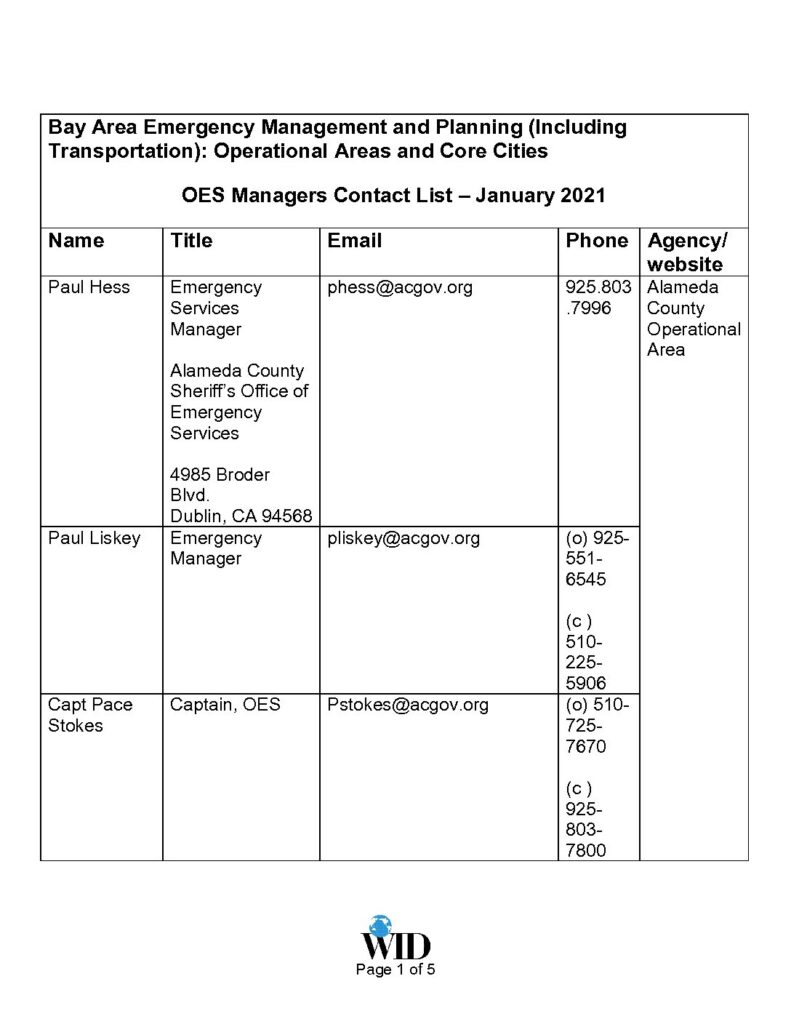 Bay Area Emergency Management and Planning (Including Transportation): Operational Areas and Core Cities

OES Managers Contact List – January 2021

| Name | Title | Email | Phone | Agency/ website |
|---|---|---|---|---|
| Paul Hess | Emergency Services Manager Alameda County Sheriff's Office of Emergency Services 4985 Broder Blvd. Dublin, CA 94568 | phess@acgov.org | 925.803.7996 | Alameda County Operational Area |
| Paul Liskey | Emergency Manager | pliskey@acgov.org | (o) 925-551-6545 (c ) 510-225-5906 | |
| Capt Pace Stokes | Captain, OES | Pstokes@acgov.org | (o) 510-725-7670 (c ) 925-803-7800 | |

WID
Page 1 of 5